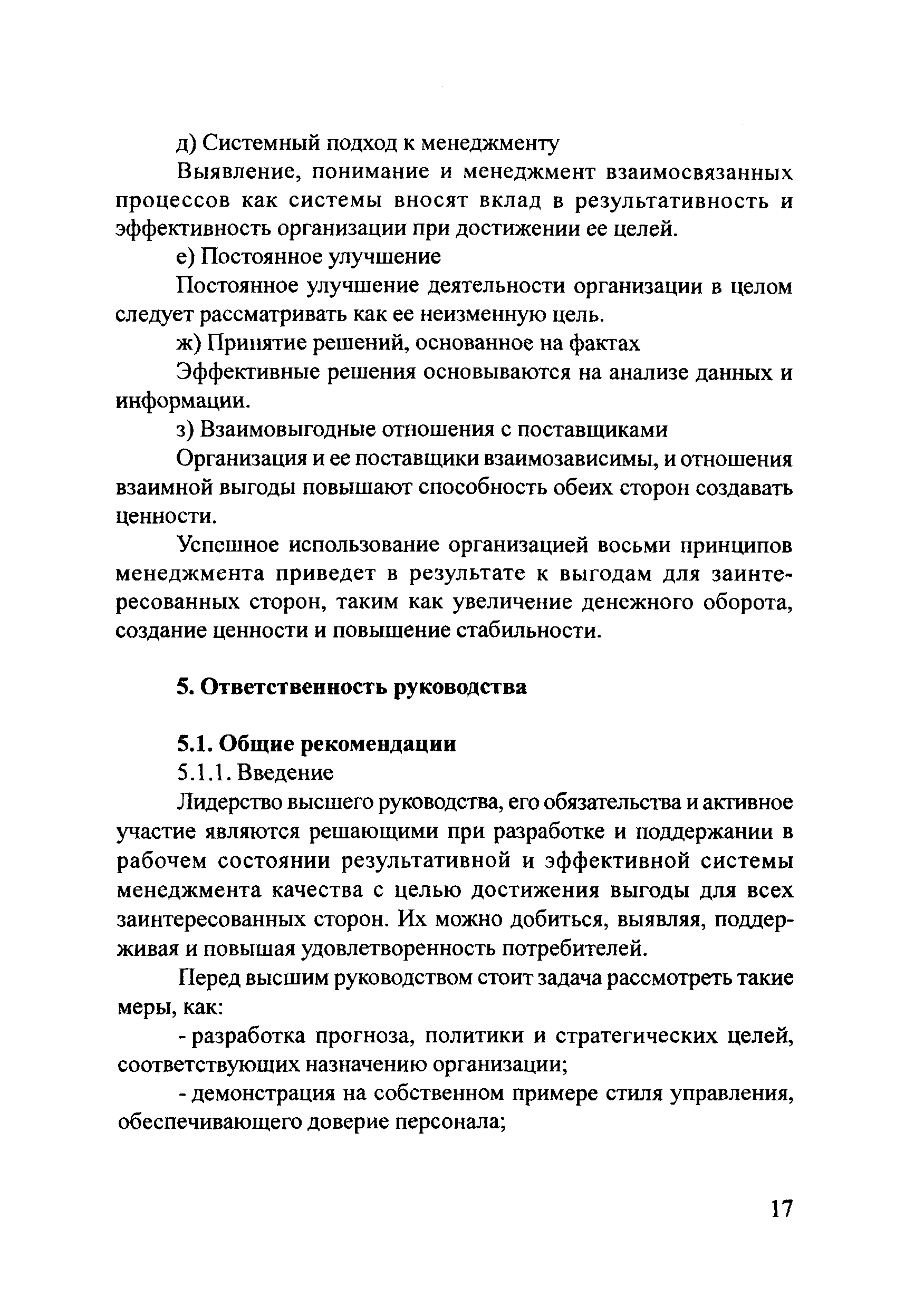 д) Системный подход к менеджменту

Выявление, понимание и менеджмент взаимосвязанных процессов как системы вносят вклад в результативность и эффективность организации при достижении ее целей.

е) Постоянное улучшение

Постоянное улучшение деятельности организации в целом следует рассматривать как ее неизменную цель.

ж) Принятие решений, основанное на фактах

Эффективные решения основываются на анализе данных и информации.

з) Взаимовыгодные отношения с поставщиками

Организация и ее поставщики взаимозависимы, и отношения взаимной выгоды повышают способность обеих сторон создавать ценности.

Успешное использование организацией восьми принципов менеджмента приведет в результате к выгодам для заинтересованных сторон, таким как увеличение денежного оборота, создание ценности и повышение стабильности.

5. Ответственность руководства

5.1. Общие рекомендации

5.1.1. Введение

Лидерство высшего руководства, его обязательства и активное участие являются решающими при разработке и поддержании в рабочем состоянии результативной и эффективной системы менеджмента качества с целью достижения выгоды для всех заинтересованных сторон. Их можно добиться, выявляя, поддерживая и повышая удовлетворенность потребителей.

Перед высшим руководством стоит задача рассмотреть такие меры, как:

- разработка прогноза, политики и стратегических целей, соответствующих назначению организации;

- демонстрация на собственном примере стиля управления, обеспечивающего доверие персонала;

17